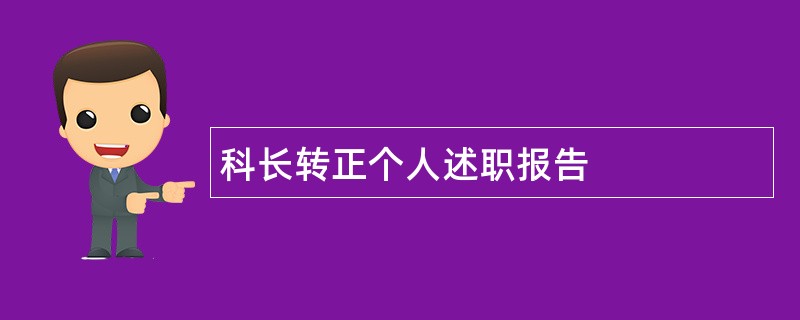 科长转正个人述职报告